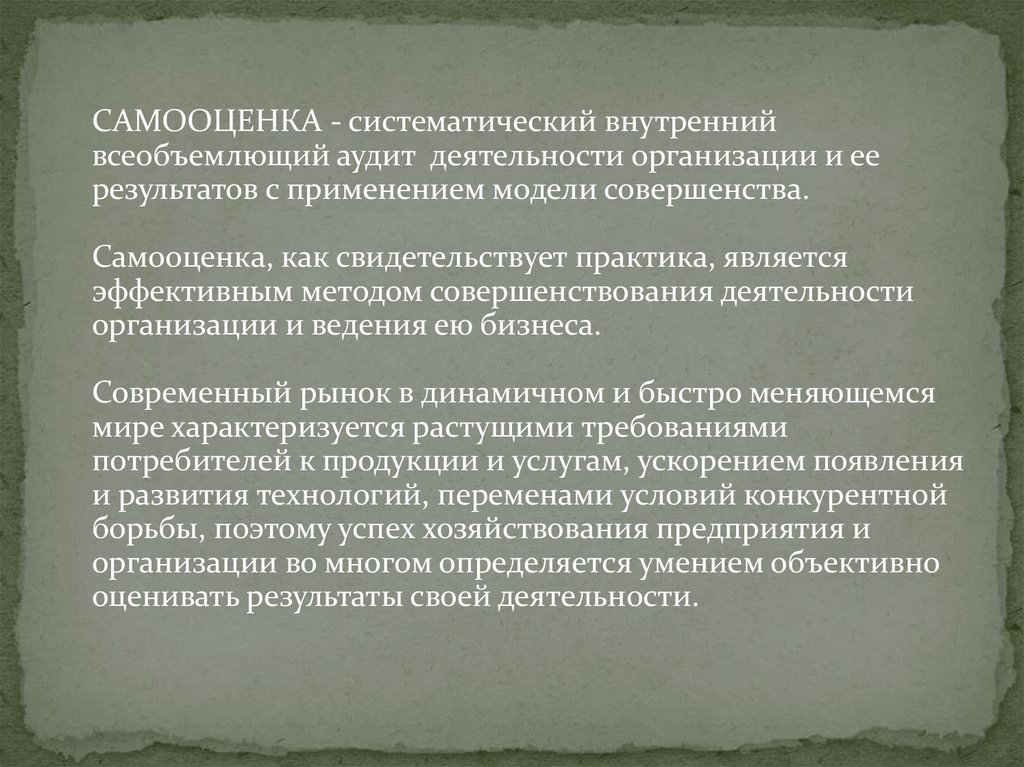 САМООЦЕНКА - систематический внутренний всеобъемлющий аудит деятельности организации и ее результатов с применением модели совершенства.

Самооценка, как свидетельствует практика, является эффективным методом совершенствования деятельности организации и ведения ею бизнеса.

Современный рынок в динамичном и быстро меняющемся мире характеризуется растущими требованиями потребителей к продукции и услугам, ускорением появления и развития технологий, переменами условий конкурентной борьбы, поэтому успех хозяйствования предприятия и организации во многом определяется умением объективно оценивать результаты своей деятельности.